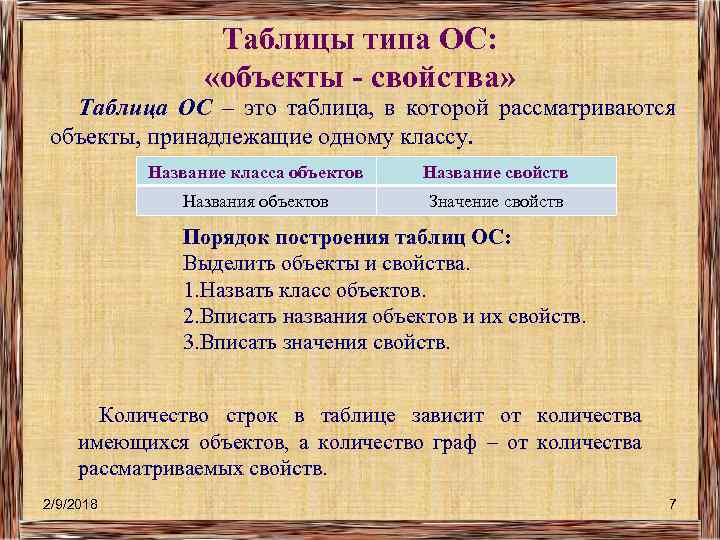 Таблицы типа ОС:
«объекты - свойства»

Таблица ОС – это таблица, в которой рассматриваются объекты, принадлежащие одному классу.

| Название класса объектов | Название свойств |
|---|---|
| Названия объектов | Значение свойств |

Порядок построения таблиц ОС:
Выделить объекты и свойства.
1.Назвать класс объектов.
2.Вписать названия объектов и их свойств.
3.Вписать значения свойств.

Количество строк в таблице зависит от количества имеющихся объектов, а количество граф – от количества рассматриваемых свойств.

2/9/2018

7